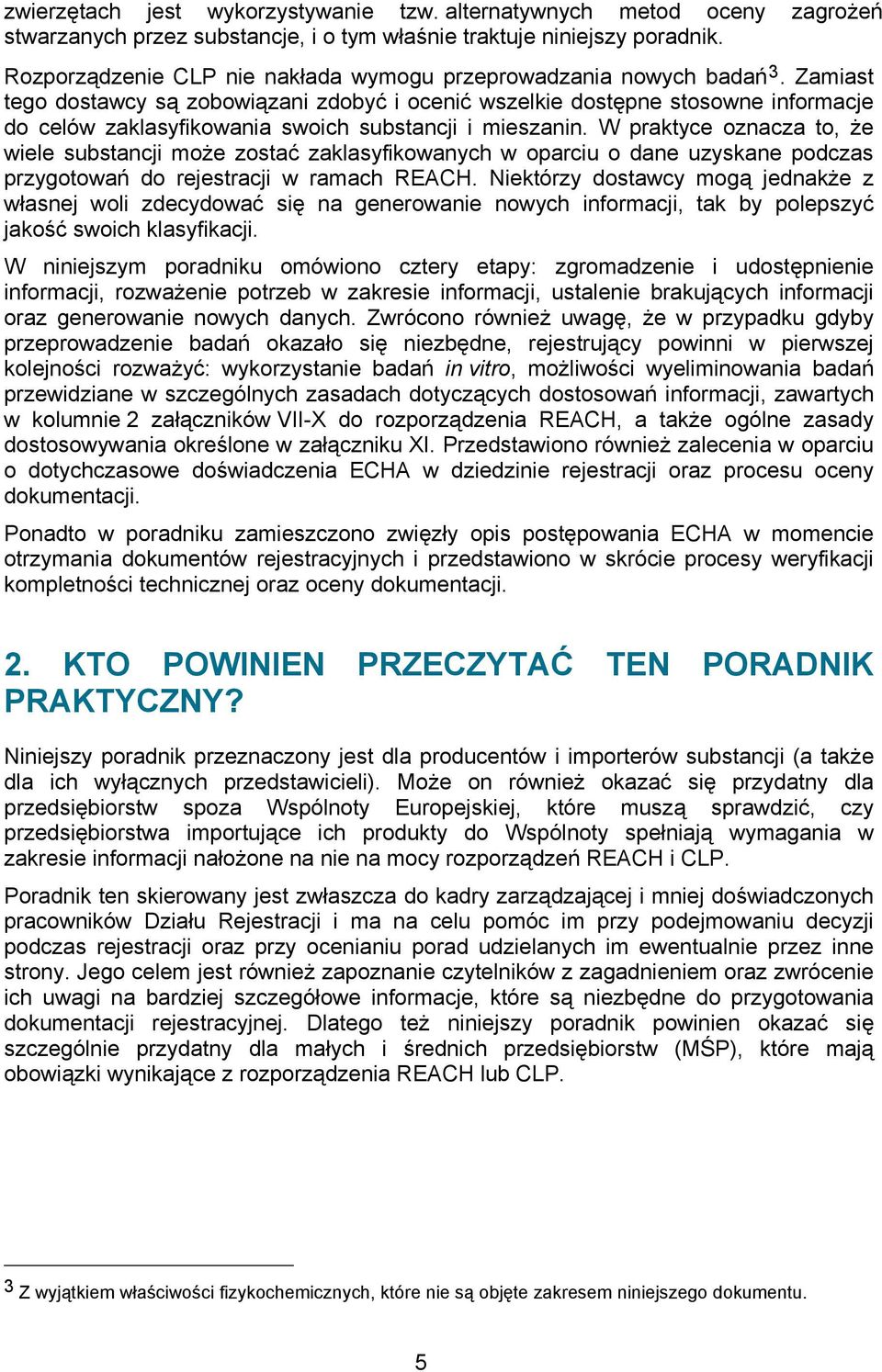 zwierzętach jest wykorzystywanie tzw. alternatywnych metod oceny zagrożeń stwarzanych przez substancje, i o tym właśnie traktuje niniejszy poradnik.

Rozporządzenie CLP nie nakłada wymogu przeprowadzania nowych badań$^3$. Zamiast tego dostawcy są zobowiązani zdobyć i ocenić wszelkie dostępne stosowne informacje do celów zaklasyfikowania swoich substancji i mieszanin. W praktyce oznacza to, że wiele substancji może zostać zaklasyfikowanych w oparciu o dane uzyskane podczas przygotowań do rejestracji w ramach REACH. Niektórzy dostawcy mogą jednakże z własnej woli zdecydować się na generowanie nowych informacji, tak by polepszyć jakość swoich klasyfikacji.

W niniejszym poradniku omówiono cztery etapy: zgromadzenie i udostępnienie informacji, rozważenie potrzeb w zakresie informacji, ustalenie brakujących informacji oraz generowanie nowych danych. Zwrócono również uwagę, że w przypadku gdyby przeprowadzenie badań okazało się niezbędne, rejestrujący powinni w pierwszej kolejności rozważyć: wykorzystanie badań in vitro, możliwości wyeliminowania badań przewidziane w szczególnych zasadach dotyczących dostosowań informacji, zawartych w kolumnie 2 załączników VII-X do rozporządzenia REACH, a także ogólne zasady dostosowywania określone w załączniku XI. Przedstawiono również zalecenia w oparciu o dotychczasowe doświadczenia ECHA w dziedzinie rejestracji oraz procesu oceny dokumentacji.

Ponadto w poradniku zamieszczono zwięzły opis postępowania ECHA w momencie otrzymania dokumentów rejestracyjnych i przedstawiono w skrócie procesy weryfikacji kompletności technicznej oraz oceny dokumentacji.

2. KTO POWINIEN PRZECZYTAĆ TEN PORADNIK PRAKTYCZNY?

Niniejszy poradnik przeznaczony jest dla producentów i importerów substancji (a także dla ich wyłącznych przedstawicieli). Może on również okazać się przydatny dla przedsiębiorstw spoza Wspólnoty Europejskiej, które muszą sprawdzić, czy przedsiębiorstwa importujące ich produkty do Wspólnoty spełniają wymagania w zakresie informacji nałożone na nie na mocy rozporządzeń REACH i CLP.

Poradnik ten skierowany jest zwłaszcza do kadry zarządzającej i mniej doświadczonych pracowników Działu Rejestracji i ma na celu pomóc im przy podejmowaniu decyzji podczas rejestracji oraz przy ocenianiu porad udzielanych im ewentualnie przez inne strony. Jego celem jest również zapoznanie czytelników z zagadnieniem oraz zwrócenie ich uwagi na bardziej szczegółowe informacje, które są niezbędne do przygotowania dokumentacji rejestracyjnej. Dlatego też niniejszy poradnik powinien okazać się szczególnie przydatny dla małych i średnich przedsiębiorstw (MŚP), które mają obowiązki wynikające z rozporządzenia REACH lub CLP.

$^3$ Z wyjątkiem właściwości fizykochemicznych, które nie są objęte zakresem niniejszego dokumentu.

5